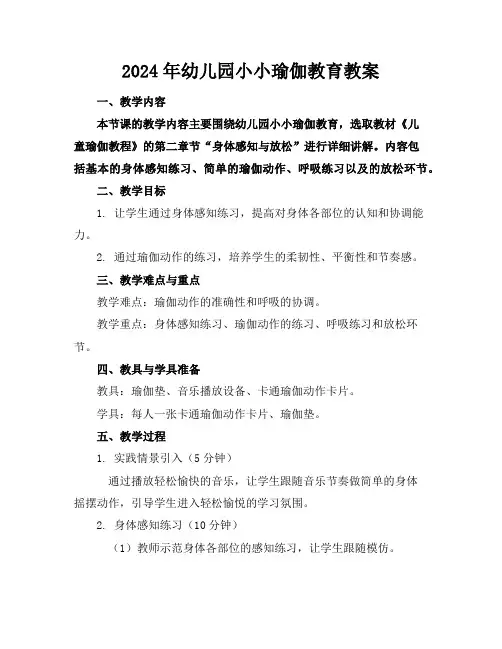 2024年幼儿园小小瑜伽教育教案

一、教学内容

本节课的教学内容主要围绕幼儿园小小瑜伽教育，选取教材《儿童瑜伽教程》的第二章节“身体感知与放松”进行详细讲解。内容包括基本的身体感知练习、简单的瑜伽动作、呼吸练习以及的放松环节。

二、教学目标

1. 让学生通过身体感知练习，提高对身体各部位的认知和协调能力。

2. 通过瑜伽动作的练习，培养学生的柔韧性、平衡性和节奏感。

三、教学难点与重点

教学难点：瑜伽动作的准确性和呼吸的协调。

教学重点：身体感知练习、瑜伽动作的练习、呼吸练习和放松环节。

四、教具与学具准备

教具：瑜伽垫、音乐播放设备、卡通瑜伽动作卡片。

学具：每人一张卡通瑜伽动作卡片、瑜伽垫。

五、教学过程

1. 实践情景引入（5分钟）

通过播放轻松愉快的音乐，让学生跟随音乐节奏做简单的身体摇摆动作，引导学生进入轻松愉悦的学习氛围。

2. 身体感知练习（10分钟）

（1）教师示范身体各部位的感知练习，让学生跟随模仿。